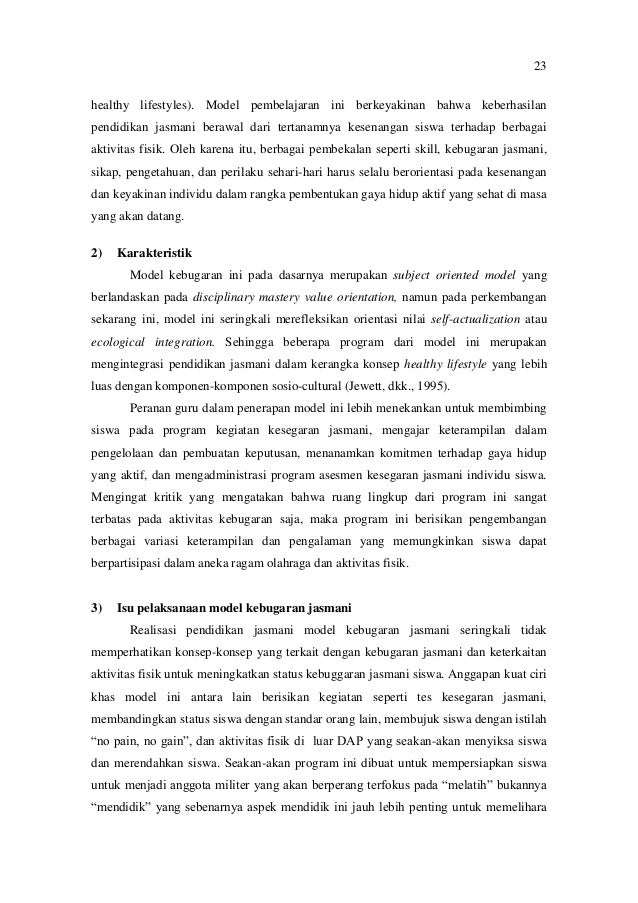 23

healthy lifestyles). Model pembelajaran ini berkeyakinan bahwa keberhasilan pendidikan jasmani berawal dari tertanamnya kesenangan siswa terhadap berbagai aktivitas fisik. Oleh karena itu, berbagai pembekalan seperti skill, kebugaran jasmani, sikap, pengetahuan, dan perilaku sehari-hari harus selalu berorientasi pada kesenangan dan keyakinan individu dalam rangka pembentukan gaya hidup aktif yang sehat di masa yang akan datang.

2) Karakteristik

Model kebugaran ini pada dasarnya merupakan subject oriented model yang berlandaskan pada disciplinary mastery value orientation, namun pada perkembangan sekarang ini, model ini seringkali merefleksikan orientasi nilai self-actualization atau ecological integration. Sehingga beberapa program dari model ini merupakan mengintegrasi pendidikan jasmani dalam kerangka konsep healthy lifestyle yang lebih luas dengan komponen-komponen sosio-cultural (Jewett, dkk., 1995).

Peranan guru dalam penerapan model ini lebih menekankan untuk membimbing siswa pada program kegiatan kesegaran jasmani, mengajar keterampilan dalam pengelolaan dan pembuatan keputusan, menanamkan komitmen terhadap gaya hidup yang aktif, dan mengadministrasi program asesmen kesegaran jasmani individu siswa. Mengingat kritik yang mengatakan bahwa ruang lingkup dari program ini sangat terbatas pada aktivitas kebugaran saja, maka program ini berisikan pengembangan berbagai variasi keterampilan dan pengalaman yang memungkinkan siswa dapat berpartisipasi dalam aneka ragam olahraga dan aktivitas fisik.

3) Isu pelaksanaan model kebugaran jasmani

Realisasi pendidikan jasmani model kebugaran jasmani seringkali tidak memperhatikan konsep-konsep yang terkait dengan kebugaran jasmani dan keterkaitan aktivitas fisik untuk meningkatkan status kebuggaran jasmani siswa. Anggapan kuat ciri khas model ini antara lain berisikan kegiatan seperti tes kesegaran jasmani, membandingkan status siswa dengan standar orang lain, membujuk siswa dengan istilah “no pain, no gain”, dan aktivitas fisik di luar DAP yang seakan-akan menyiksa siswa dan merendahkan siswa. Seakan-akan program ini dibuat untuk mempersiapkan siswa untuk menjadi anggota militer yang akan berperang terfokus pada “melatih” bukannya “mendidik” yang sebenarnya aspek mendidik ini jauh lebih penting untuk memelihara